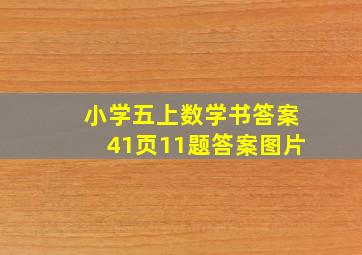 小学五上数学书答案
41页11题答案图片